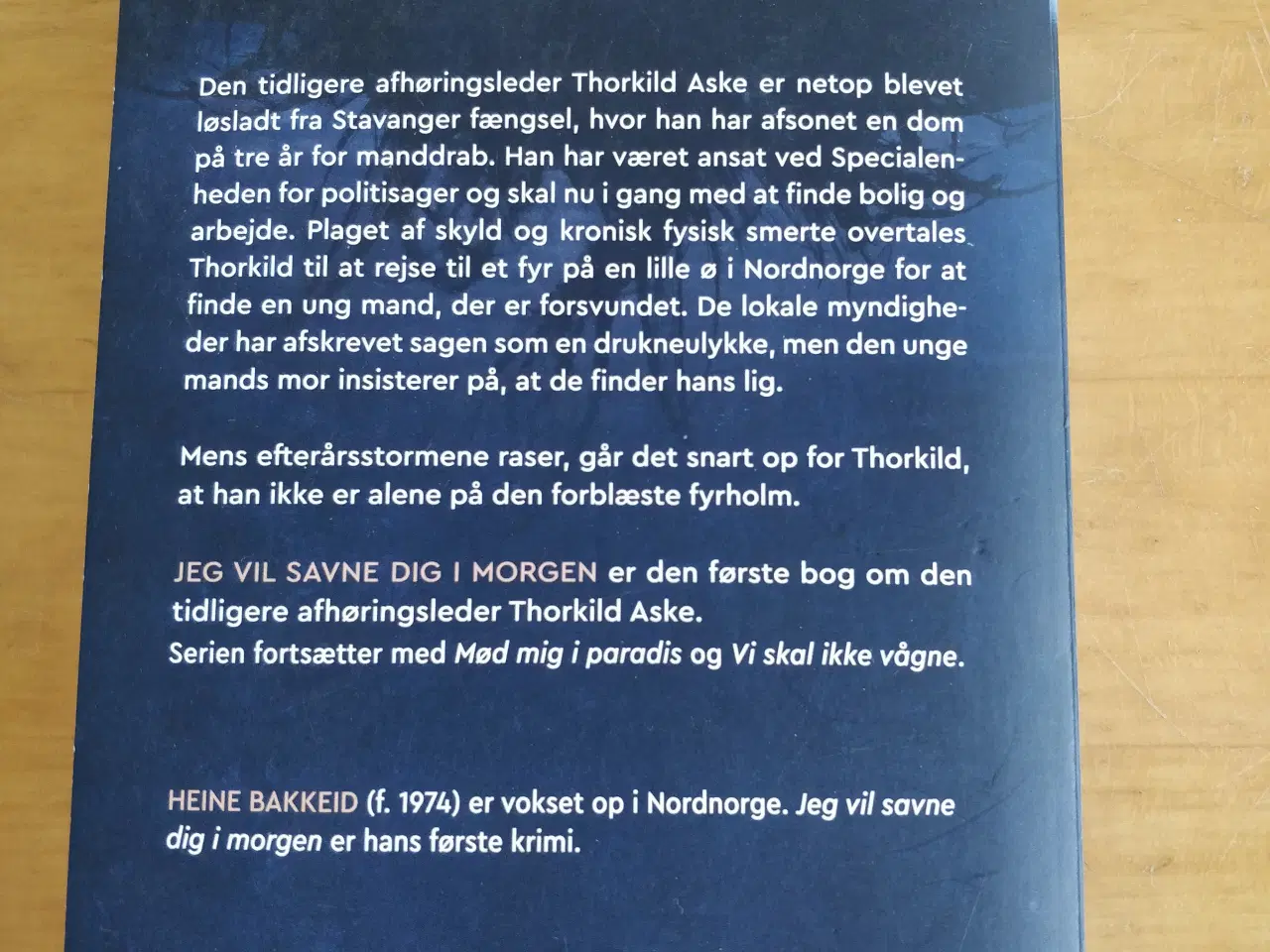 Den tidligere afhøringsleder Thorkild Aske er netop blevet løsladt fra Stavanger fængsel, hvor han har afsonet en dom på tre år for manddrab. Han har været ansat ved Specialenheden for politisager og skal nu i gang med at finde bolig og arbejde. Plaget af skyld og kronisk fysisk smerte overtales Thorkild til at rejse til et fyr på en lille ø i Nordnorge for at finde en ung mand, der er forsvundet. De lokale myndigheder har afskrevet sagen som en drukneulykke, men den unge mands mor insisterer på, at de finder hans lig.

Mens efterårsstormene raser, går det snart op for Thorkild, at han ikke er alene på den forblæste fyrholm.

JEG VIL SAVNE DIG I MORGEN er den første bog om den tidligere afhøringsleder Thorkild Aske.
Serien fortsætter med Mød mig i paradis og Vi skal ikke vågne.

HEINE BAKKEID (f. 1974) er vokset op i Nordnorge. Jeg vil savne dig i morgen er hans første krimi.